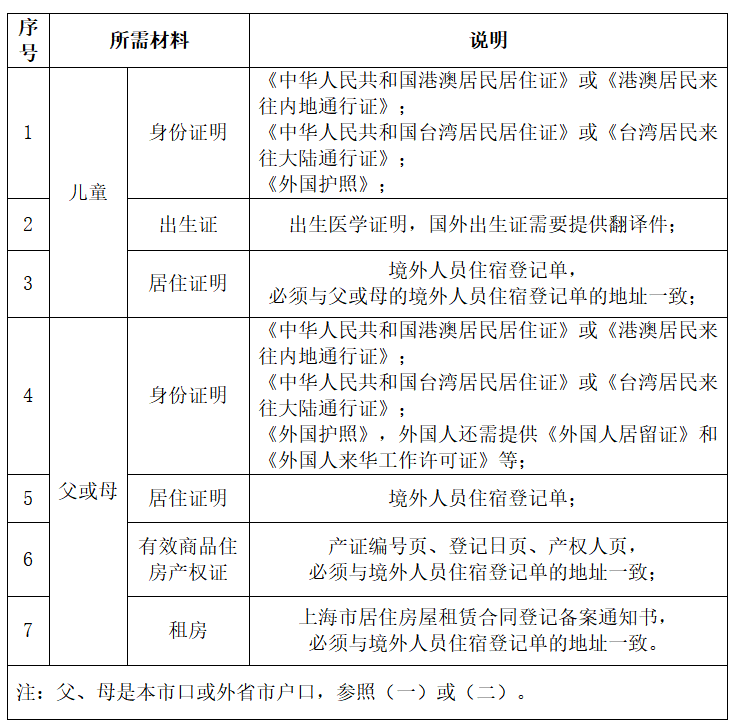 | 序号 | 所需材料 |  | 说明 |
|---|---|---|---|
| 1 | 儿童 | 身份证明 | 《中华人民共和国港澳居民居住证》或《港澳居民来往内地通行证》；《中华人民共和国台湾居民居住证》或《台湾居民来往大陆通行证》；《外国护照》； |
| 2 |  | 出生证 | 出生医学证明，国外出生证需要提供翻译件； |
| 3 |  | 居住证明 | 境外人员住宿登记单，必须与父或母的境外人员住宿登记单的地址一致； |
| 4 | 父或母 | 身份证明 | 《中华人民共和国港澳居民居住证》或《港澳居民来往内地通行证》；《中华人民共和国台湾居民居住证》或《台湾居民来往大陆通行证》；《外国护照》，外国人还需提供《外国人居留证》和《外国人来华工作许可证》等； |
| 5 |  | 居住证明 | 境外人员住宿登记单； |
| 6 |  | 有效商品住房产权证 | 产证编号页、登记日页、产权人页，必须与境外人员住宿登记单的地址一致； |
| 7 |  | 租房 | 上海市居住房屋租赁合同登记备案通知书，必须与境外人员住宿登记单的地址一致。 |
| 注：父、母是本市口或外省市户口，参照（一）或（二）。 |  |  |  |